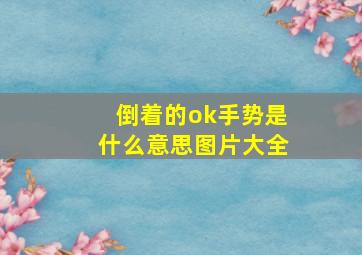 倒着的ok手势是什么意思图片大全